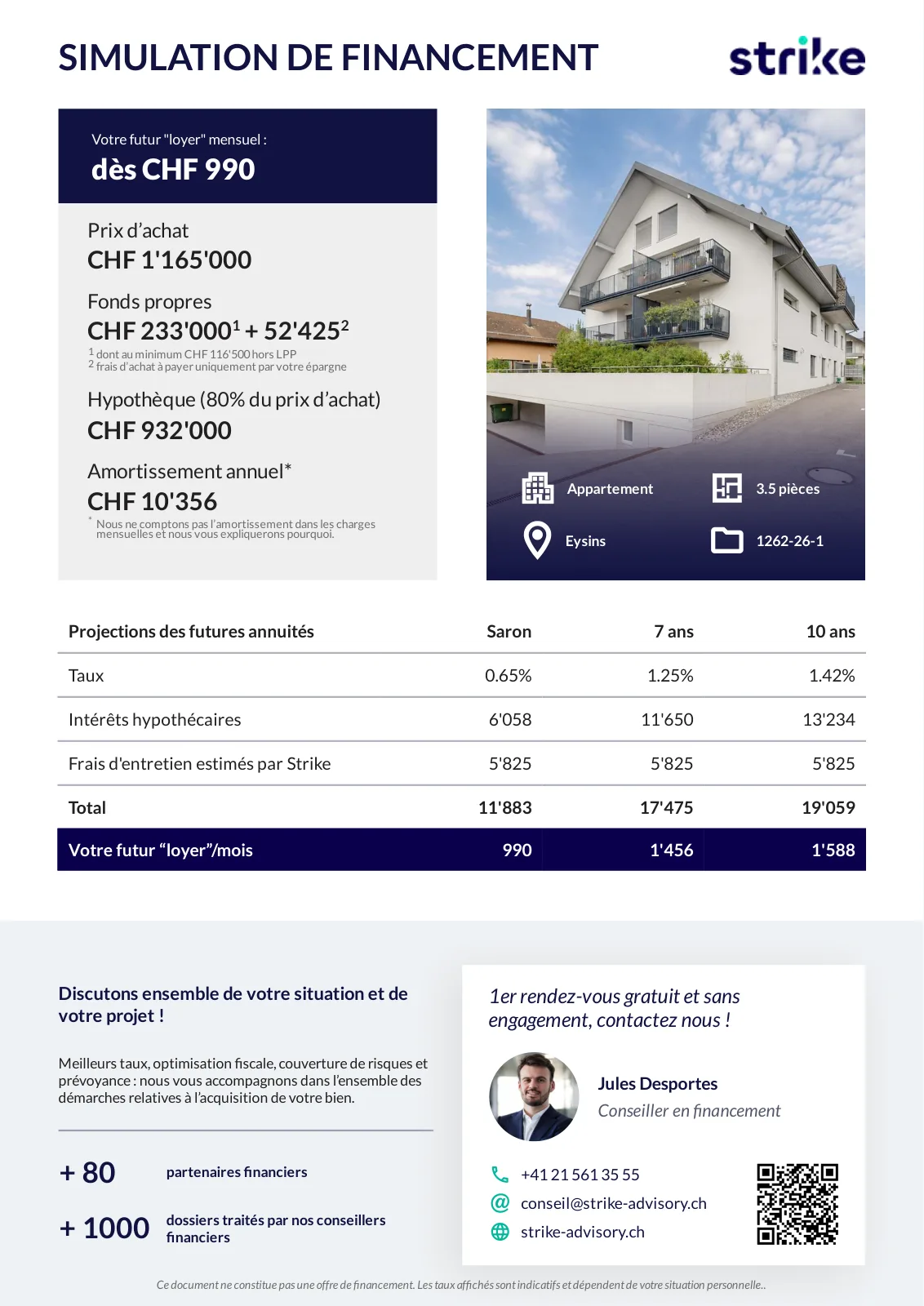 SIMULATION DE FINANCEMENT

strike

Votre futur "loyer" mensuel :
dès CHF 990

Prix d'achat
CHF 1'165'000

Fonds propres
CHF 233'000$^1$ + 52'425$^2$
$^1$ dont au minimum CHF 116'500 hors LPP
$^2$ frais d'achat à payer uniquement par votre épargne

Hypothèque (80% du prix d'achat)
CHF 932'000

Amortissement annuel*
CHF 10'356
* Nous ne comptons pas l'amortissement dans les charges mensuelles et nous vous expliquerons pourquoi.

Appartement
3.5 pièces
Eysins
1262-26-1

| Projections des futures annuités | Saron | 7 ans | 10 ans |
|---|---|---|---|
| Taux | 0.65% | 1.25% | 1.42% |
| Intérêts hypothécaires | 6'058 | 11'650 | 13'234 |
| Frais d'entretien estimés par Strike | 5'825 | 5'825 | 5'825 |
| Total | 11'883 | 17'475 | 19'059 |
| Votre futur "loyer"/mois | 990 | 1'456 | 1'588 |

Discutons ensemble de votre situation et de votre projet !

Meilleurs taux, optimisation fiscale, couverture de risques et prévoyance : nous vous accompagnons dans l'ensemble des démarches relatives à l'acquisition de votre bien.

+ 80 partenaires financiers

+ 1000 dossiers traités par nos conseillers financiers

1er rendez-vous gratuit et sans engagement, contactez nous !

Jules Desportes
Conseiller en financement

+41 21 561 35 55
conseil@strike-advisory.ch
strike-advisory.ch

Ce document ne constitue pas une offre de financement. Les taux affichés sont indicatifs et dépendent de votre situation personnelle..